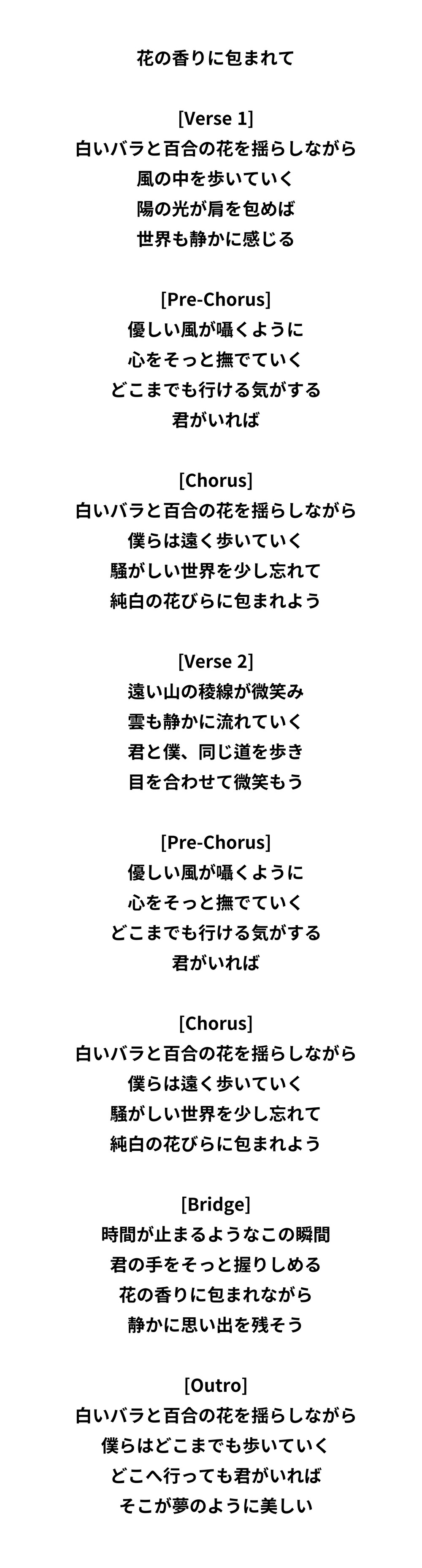 花の香りに包まれて

[Verse 1]
白いバラと百合の花を揺らしながら
風の中を歩いていく
陽の光が肩を包めば
世界も静かに感じる

[Pre-Chorus]
優しい風が囁くように
心をそっと撫でていく
どこまでも行ける気がする
君がいれば

[Chorus]
白いバラと百合の花を揺らしながら
僕らは遠く歩いていく
騒がしい世界を少し忘れて
純白の花びらに包まれよう

[Verse 2]
遠い山の稜線が微笑み
雲も静かに流れていく
君と僕、同じ道を歩き
目を合わせて微笑もう

[Pre-Chorus]
優しい風が囁くように
心をそっと撫でていく
どこまでも行ける気がする
君がいれば

[Chorus]
白いバラと百合の花を揺らしながら
僕らは遠く歩いていく
騒がしい世界を少し忘れて
純白の花びらに包まれよう

[Bridge]
時間が止まるようなこの瞬間
君の手をそっと握りしめる
花の香りに包まれながら
静かに思い出を残そう

[Outro]
白いバラと百合の花を揺らしながら
僕らはどこまでも歩いていく
どこへ行っても君がいれば
そこが夢のように美しい